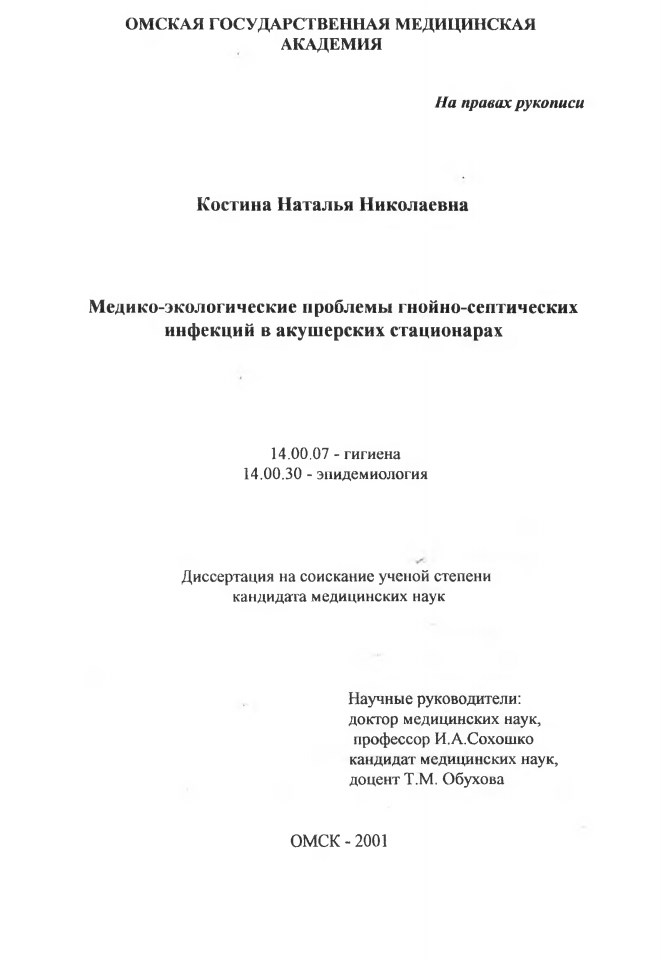 ОМСКАЯ ГОСУДАРСТВЕННАЯ МЕДИЦИНСКАЯ АКАДЕМИЯ

На правах рукописи

Костина Наталья Николаевна

Медико-экологические проблемы гнойно-септических инфекций в акушерских стационарах

14.00.07 - гигиена
14.00.30 - эпидемиология

Диссертация на соискание ученой степени кандидата медицинских наук

Научные руководители:
доктор медицинских наук,
профессор И.А.Сохошко
кандидат медицинских наук,
доцент Т.М. Обухова

ОМСК - 2001